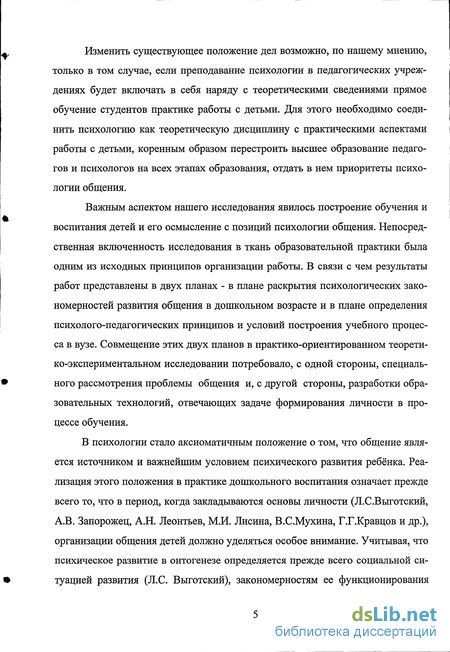 Изменить существующее положение дел возможно, по нашему мнению, только в том случае, если преподавание психологии в педагогических учреждениях будет включать в себя наряду с теоретическими сведениями прямое обучение студентов практике работы с детьми. Для этого необходимо соединить психологию как теоретическую дисциплину с практическими аспектами работы с детьми, коренным образом перестроить высшее образование педагогов и психологов на всех этапах образования, отдать в нем приоритеты психологии общения.

Важным аспектом нашего исследования явилось построение обучения и воспитания детей и его осмысление с позиций психологии общения. Непосредственная включенность исследования в ткань образовательной практики была одним из исходных принципов организации работы. В связи с чем результаты работ представлены в двух планах - в плане раскрытия психологических закономерностей развития общения в дошкольном возрасте и в плане определения психолого-педагогических принципов и условий построения учебного процесса в вузе. Совмещение этих двух планов в практико-ориентированном теоретико-экспериментальном исследовании потребовало, с одной стороны, специального рассмотрения проблемы общения и, с другой стороны, разработки образовательных технологий, отвечающих задаче формирования личности в процессе обучения.

В психологии стало аксиоматичным положение о том, что общение является источником и важнейшим условием психического развития ребёнка. Реализация этого положения в практике дошкольного воспитания означает прежде всего то, что в период, когда закладываются основы личности (Л.С.Выготский, А.В. Запорожец, А.Н. Леонтьев, М.И. Лисина, В.С.Мухина, Г.Г.Кравцов и др.), организации общения детей должно уделяться особое внимание. Учитывая, что психическое развитие в онтогенезе определяется прежде всего социальной ситуацией развития (Л.С. Выготский), закономерностям ее функционирования

5

dsLib.net
библиотека диссертаций